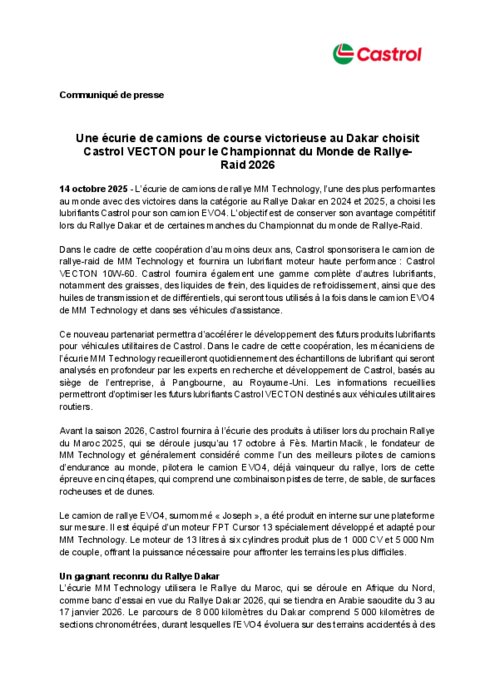 Castrol

Communiqué de presse

Une écurie de camions de course victorieuse au Dakar choisit Castrol VECTON pour le Championnat du Monde de Rallye-Raid 2026

14 octobre 2025 - L'écurie de camions de rallye MM Technology, l'une des plus performantes au monde avec des victoires dans la catégorie au Rallye Dakar en 2024 et 2025, a choisi les lubrifiants Castrol pour son camion EVO4. L'objectif est de conserver son avantage compétitif lors du Rallye Dakar et de certaines manches du Championnat du monde de Rallye-Raid.

Dans le cadre de cette coopération d'au moins deux ans, Castrol sponsorisera le camion de rallye-raid de MM Technology et fournira un lubrifiant moteur haute performance : Castrol VECTON 10W-60. Castrol fournira également une gamme complète d'autres lubrifiants, notamment des graisses, des liquides de frein, des liquides de refroidissement, ainsi que des huiles de transmission et de différentiels, qui seront tous utilisés à la fois dans le camion EVO4 de MM Technology et dans ses véhicules d'assistance.

Ce nouveau partenariat permettra d'accélérer le développement des futurs produits lubrifiants pour véhicules utilitaires de Castrol. Dans le cadre de cette coopération, les mécaniciens de l'écurie MM Technology recueilleront quotidiennement des échantillons de lubrifiant qui seront analysés en profondeur par les experts en recherche et développement de Castrol, basés au siège de l'entreprise, à Pangbourne, au Royaume-Uni. Les informations recueillies permettront d'optimiser les futurs lubrifiants Castrol VECTON destinés aux véhicules utilitaires routiers.

Avant la saison 2026, Castrol fournira à l'écurie des produits à utiliser lors du prochain Rallye du Maroc 2025, qui se déroule jusqu'au 17 octobre à Fès. Martin Macík, le fondateur de MM Technology et généralement considéré comme l'un des meilleurs pilotes de camions d'endurance au monde, pilotera le camion EVO4, déjà vainqueur du rallye, lors de cette épreuve en cinq étapes, qui comprend une combinaison pistes de terre, de sable, de surfaces rocheuses et de dunes.

Le camion de rallye EVO4, surnommé « Joseph », a été produit en interne sur une plateforme sur mesure. Il est équipé d'un moteur FPT Cursor 13 spécialement développé et adapté pour MM Technology. Le moteur de 13 litres à six cylindres produit plus de 1 000 CV et 5 000 Nm de couple, offrant la puissance nécessaire pour affronter les terrains les plus difficiles.

Un gagnant reconnu du Rallye Dakar
L'écurie MM Technology utilisera le Rallye du Maroc, qui se déroule en Afrique du Nord, comme banc d'essai en vue du Rallye Dakar 2026, qui se tiendra en Arabie saoudite du 3 au 17 janvier 2026. Le parcours de 8 000 kilomètres du Dakar comprend 5 000 kilomètres de sections chronométrées, durant lesquelles l'EVO4 évoluera sur des terrains accidentés à des